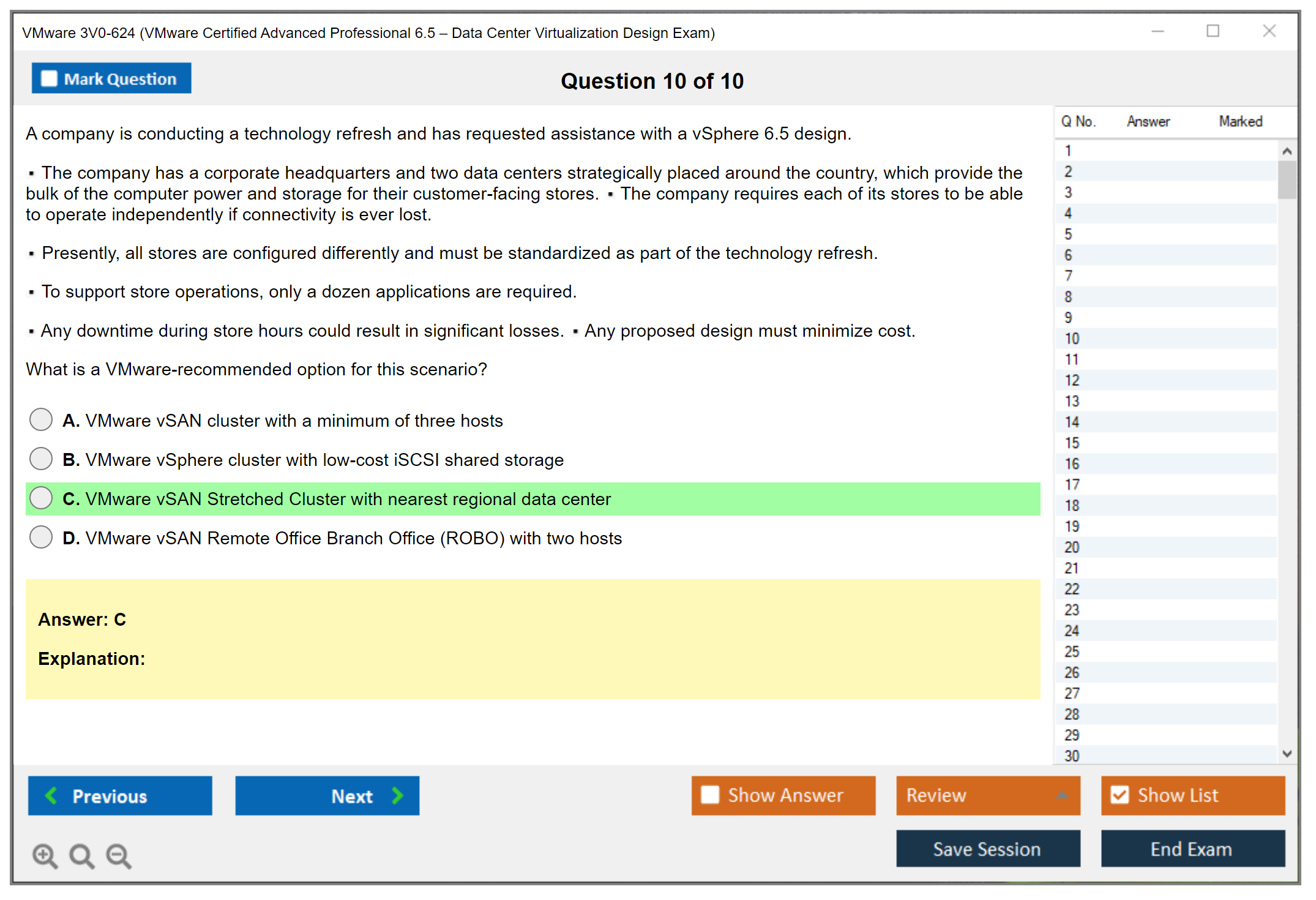 VMware 3V0-624 (VMware Certified Advanced Professional 6.5 – Data Center Virtualization Design Exam)

Mark Question

Question 10 of 10

A company is conducting a technology refresh and has requested assistance with a vSphere 6.5 design.

▪ The company has a corporate headquarters and two data centers strategically placed around the country, which provide the bulk of the computer power and storage for their customer-facing stores. ▪ The company requires each of its stores to be able to operate independently if connectivity is ever lost.

▪ Presently, all stores are configured differently and must be standardized as part of the technology refresh.

▪ To support store operations, only a dozen applications are required.

▪ Any downtime during store hours could result in significant losses. ▪ Any proposed design must minimize cost.

What is a VMware-recommended option for this scenario?

A. VMware vSAN cluster with a minimum of three hosts

B. VMware vSphere cluster with low-cost iSCSI shared storage

C. VMware vSAN Stretched Cluster with nearest regional data center

D. VMware vSAN Remote Office Branch Office (ROBO) with two hosts

Answer: C

Explanation:

| Q No. | Answer | Marked |
|---|---|---|
| 1 | | |
| 2 | | |
| 3 | | |
| 4 | | |
| 5 | | |
| 6 | | |
| 7 | | |
| 8 | | |
| 9 | | |
| 10 | | |
| 11 | | |
| 12 | | |
| 13 | | |
| 14 | | |
| 15 | | |
| 16 | | |
| 17 | | |
| 18 | | |
| 19 | | |
| 20 | | |
| 21 | | |
| 22 | | |
| 23 | | |
| 24 | | |
| 25 | | |
| 26 | | |
| 27 | | |
| 28 | | |
| 29 | | |
| 30 | | |

Previous Next Show Answer Review Show List

Save Session End Exam